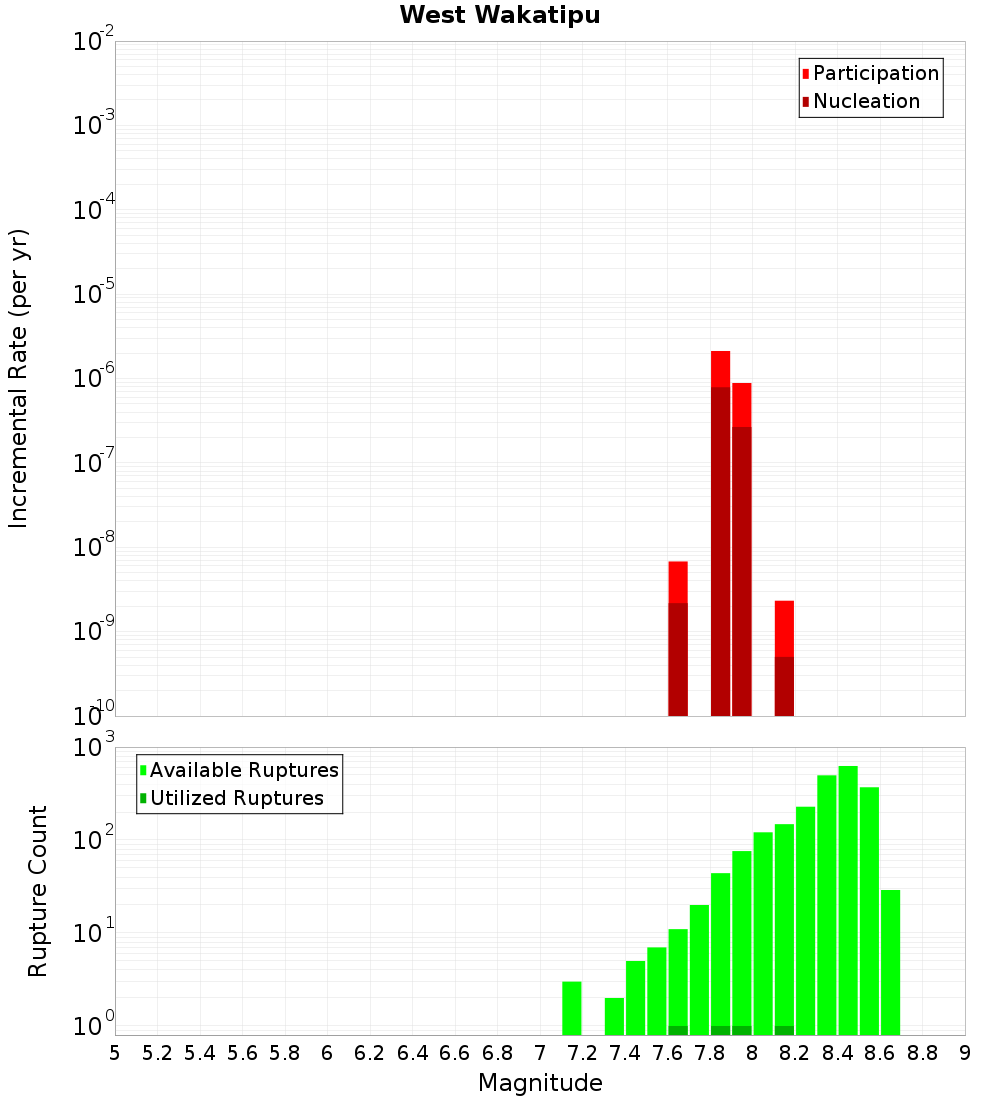 West Wakatipu

Participation
Nucleation

Incremental Rate (per yr)

$10^{-2}$
$10^{-3}$
$10^{-4}$
$10^{-5}$
$10^{-6}$
$10^{-7}$
$10^{-8}$
$10^{-9}$
$10^{-10}$

Available Ruptures
Utilized Ruptures

Rupture Count

$10^{3}$
$10^{2}$
$10^{1}$
$10^{0}$

5 5.2 5.4 5.6 5.8 6 6.2 6.4 6.6 6.8 7 7.2 7.4 7.6 7.8 8 8.2 8.4 8.6 8.8 9

Magnitude